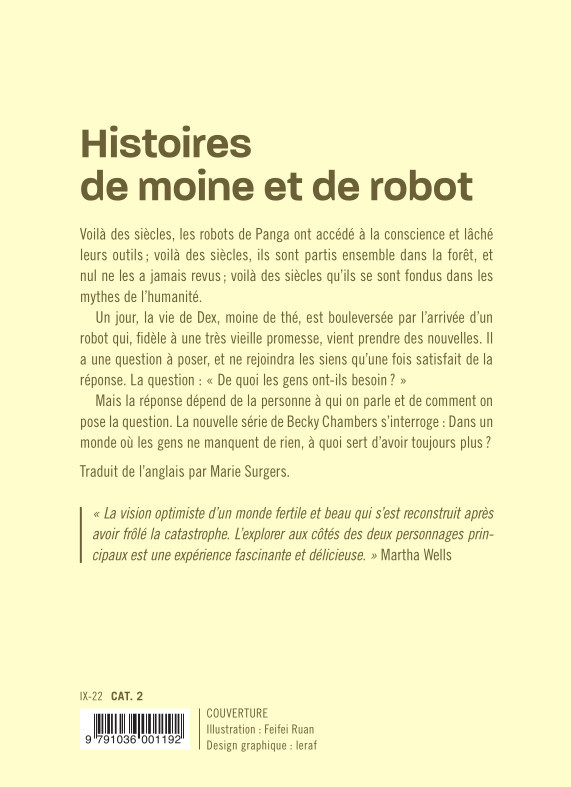 Histoires
de moine et de robot

Voilà des siècles, les robots de Panga ont accédé à la conscience et lâché leurs outils ; voilà des siècles, ils sont partis ensemble dans la forêt, et nul ne les a jamais revus ; voilà des siècles qu'ils se sont fondus dans les mythes de l'humanité.

Un jour, la vie de Dex, moine de thé, est bouleversée par l'arrivée d'un robot qui, fidèle à une très vieille promesse, vient prendre des nouvelles. Il a une question à poser, et ne rejoindra les siens qu'une fois satisfait de la réponse. La question : « De quoi les gens ont-ils besoin ? »

Mais la réponse dépend de la personne à qui on parle et de comment on pose la question. La nouvelle série de Becky Chambers s'interroge : Dans un monde où les gens ne manquent de rien, à quoi sert d'avoir toujours plus ?

Traduit de l'anglais par Marie Surgers.

« La vision optimiste d'un monde fertile et beau qui s'est reconstruit après avoir frôlé la catastrophe. L'explorer aux côtés des deux personnages principaux est une expérience fascinante et délicieuse. » Martha Wells

IX-22 CAT. 2

9 791036 001192

COUVERTURE
Illustration : Feifei Ruan
Design graphique : leraf